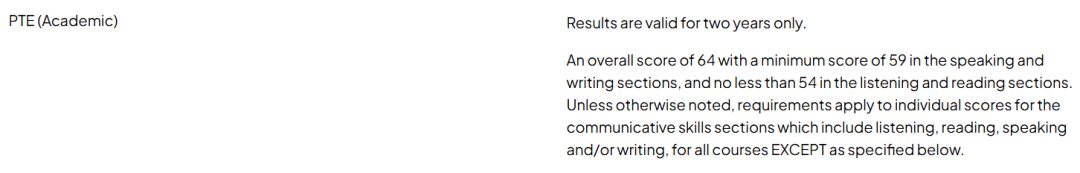 PTE (Academic)

Results are valid for two years only.

An overall score of 64 with a minimum score of 59 in the speaking and writing sections, and no less than 54 in the listening and reading sections. Unless otherwise noted, requirements apply to individual scores for the communicative skills sections which include listening, reading, speaking and/or writing, for all courses EXCEPT as specified below.